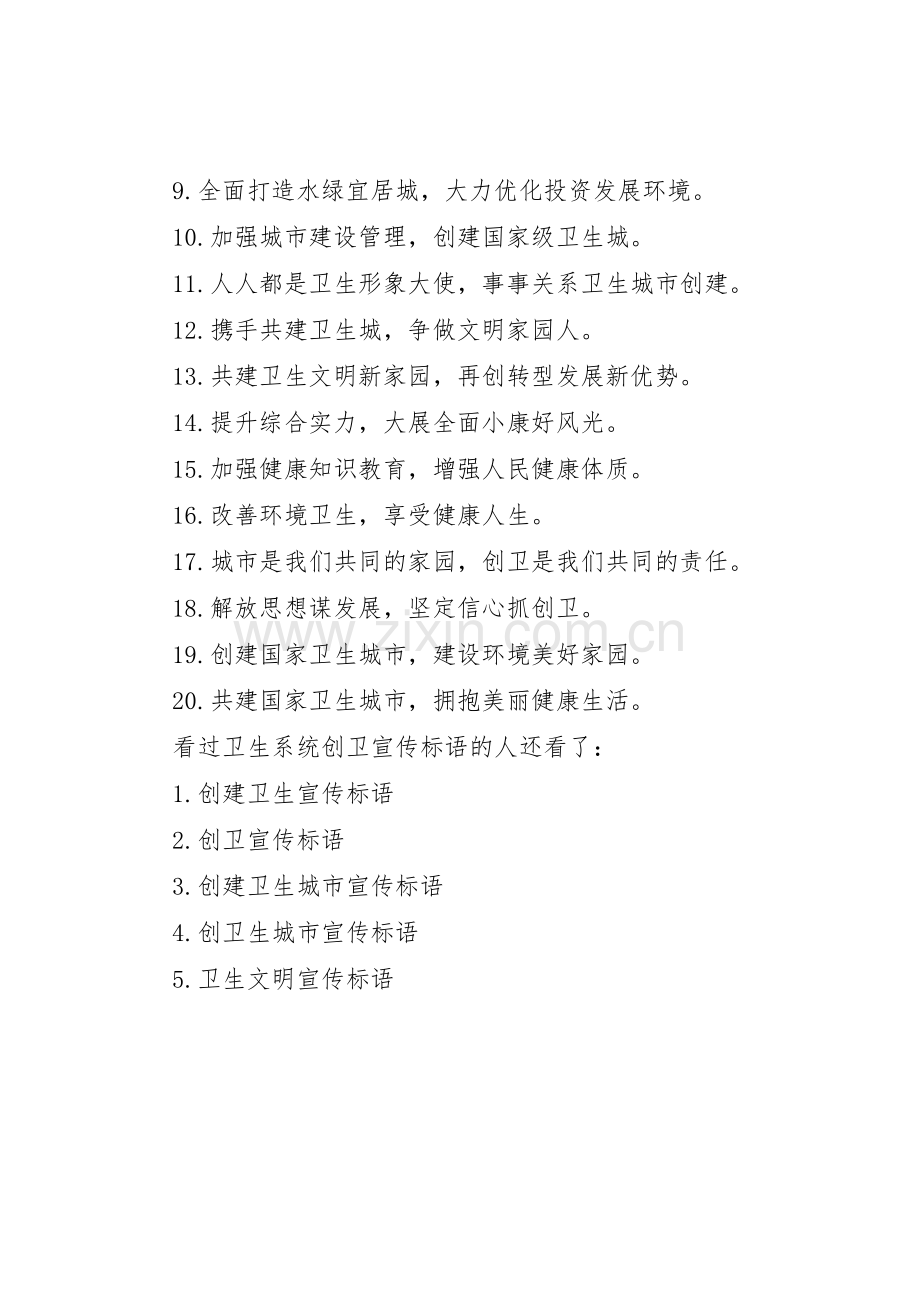 9.全面打造水绿宜居城，大力优化投资发展环境。

10.加强城市建设管理，创建国家级卫生城。

11.人人都是卫生形象大使，事事关系卫生城市创建。

12.携手共建卫生城，争做文明家园人。

13.共建卫生文明新家园，再创转型发展新优势。

14.提升综合实力，大展全面小康好风光。

15.加强健康知识教育，增强人民健康体质。

16.改善环境卫生，享受健康人生。

17.城市是我们共同的家园，创卫是我们共同的责任。

18.解放思想谋发展，坚定信心抓创卫。

19.创建国家卫生城市，建设环境美好家园。

20.共建国家卫生城市，拥抱美丽健康生活。

看过卫生系统创卫宣传标语的人还看了：

1.创建卫生宣传标语

2.创卫宣传标语

3.创建卫生城市宣传标语

4.创卫生城市宣传标语

5.卫生文明宣传标语

www.zixin.com.cn